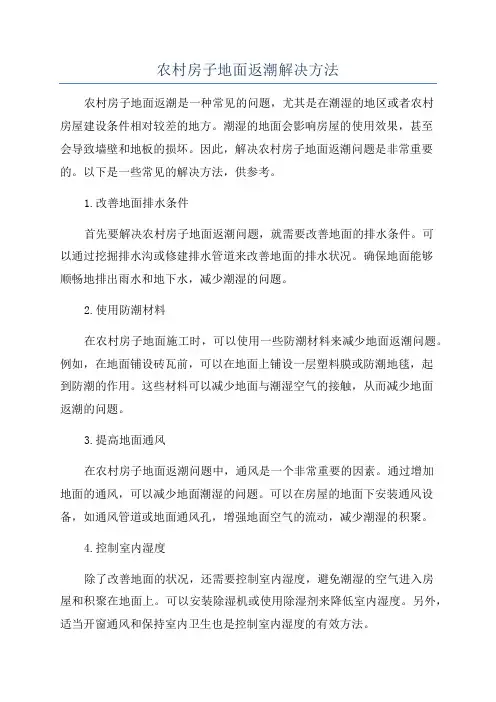 农村房子地面返潮解决方法

农村房子地面返潮是一种常见的问题，尤其是在潮湿的地区或者农村房屋建设条件相对较差的地方。潮湿的地面会影响房屋的使用效果，甚至会导致墙壁和地板的损坏。因此，解决农村房子地面返潮问题是非常重要的。以下是一些常见的解决方法，供参考。

1.改善地面排水条件

首先要解决农村房子地面返潮问题，就需要改善地面的排水条件。可以通过挖掘排水沟或修建排水管道来改善地面的排水状况。确保地面能够顺畅地排出雨水和地下水，减少潮湿的问题。

2.使用防潮材料

在农村房子地面施工时，可以使用一些防潮材料来减少地面返潮问题。例如，在地面铺设砖瓦前，可以在地面上铺设一层塑料膜或防潮地毯，起到防潮的作用。这些材料可以减少地面与潮湿空气的接触，从而减少地面返潮的问题。

3.提高地面通风

在农村房子地面返潮问题中，通风是一个非常重要的因素。通过增加地面的通风，可以减少地面潮湿的问题。可以在房屋的地面下安装通风设备，如通风管道或地面通风孔，增强地面空气的流动，减少潮湿的积聚。

4.控制室内湿度

除了改善地面的状况，还需要控制室内湿度，避免潮湿的空气进入房屋和积聚在地面上。可以安装除湿机或使用除湿剂来降低室内湿度。另外，适当开窗通风和保持室内卫生也是控制室内湿度的有效方法。